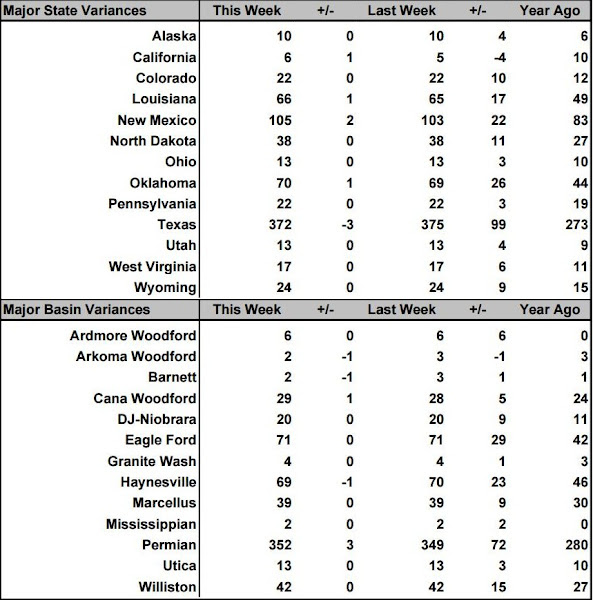 | Major State Variances | This Week | +/- | Last Week | +/- | Year Ago |
|---|---|---|---|---|---|
| Alaska | 10 | 0 | 10 | 4 | 6 |
| California | 6 | 1 | 5 | -4 | 10 |
| Colorado | 22 | 0 | 22 | 10 | 12 |
| Louisiana | 66 | 1 | 65 | 17 | 49 |
| New Mexico | 105 | 2 | 103 | 22 | 83 |
| North Dakota | 38 | 0 | 38 | 11 | 27 |
| Ohio | 13 | 0 | 13 | 3 | 10 |
| Oklahoma | 70 | 1 | 69 | 26 | 44 |
| Pennsylvania | 22 | 0 | 22 | 3 | 19 |
| Texas | 372 | -3 | 375 | 99 | 273 |
| Utah | 13 | 0 | 13 | 4 | 9 |
| West Virginia | 17 | 0 | 17 | 6 | 11 |
| Wyoming | 24 | 0 | 24 | 9 | 15 |

| Major Basin Variances | This Week | +/- | Last Week | +/- | Year Ago |
|---|---|---|---|---|---|
| Ardmore Woodford | 6 | 0 | 6 | 6 | 0 |
| Arkoma Woodford | 2 | -1 | 3 | -1 | 3 |
| Barnett | 2 | -1 | 3 | 1 | 1 |
| Cana Woodford | 29 | 1 | 28 | 5 | 24 |
| DJ-Niobrara | 20 | 0 | 20 | 9 | 11 |
| Eagle Ford | 71 | 0 | 71 | 29 | 42 |
| Granite Wash | 4 | 0 | 4 | 1 | 3 |
| Haynesville | 69 | -1 | 70 | 23 | 46 |
| Marcellus | 39 | 0 | 39 | 9 | 30 |
| Mississippian | 2 | 0 | 2 | 2 | 0 |
| Permian | 352 | 3 | 349 | 72 | 280 |
| Utica | 13 | 0 | 13 | 3 | 10 |
| Williston | 42 | 0 | 42 | 15 | 27 |